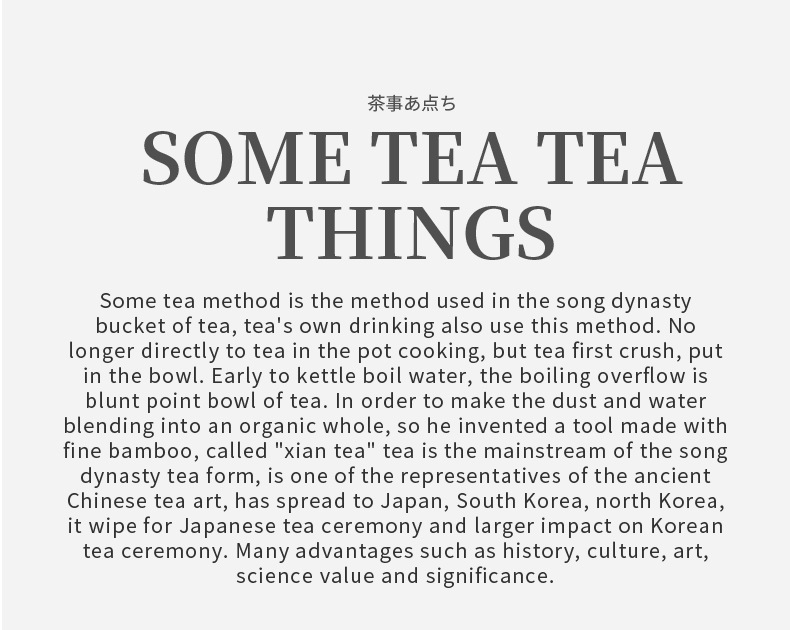 茶事あ点ち

SOME TEA TEA THINGS

Some tea method is the method used in the song dynasty bucket of tea, tea's own drinking also use this method. No longer directly to tea in the pot cooking, but tea first crush, put in the bowl. Early to kettle boil water, the boiling overflow is blunt point bowl of tea. In order to make the dust and water blending into an organic whole, so he invented a tool made with fine bamboo, called "xian tea" tea is the mainstream of the song dynasty tea form, is one of the representatives of the ancient Chinese tea art, has spread to Japan, South Korea, north Korea, it wipe for Japanese tea ceremony and larger impact on Korean tea ceremony. Many advantages such as history, culture, art, science value and significance.